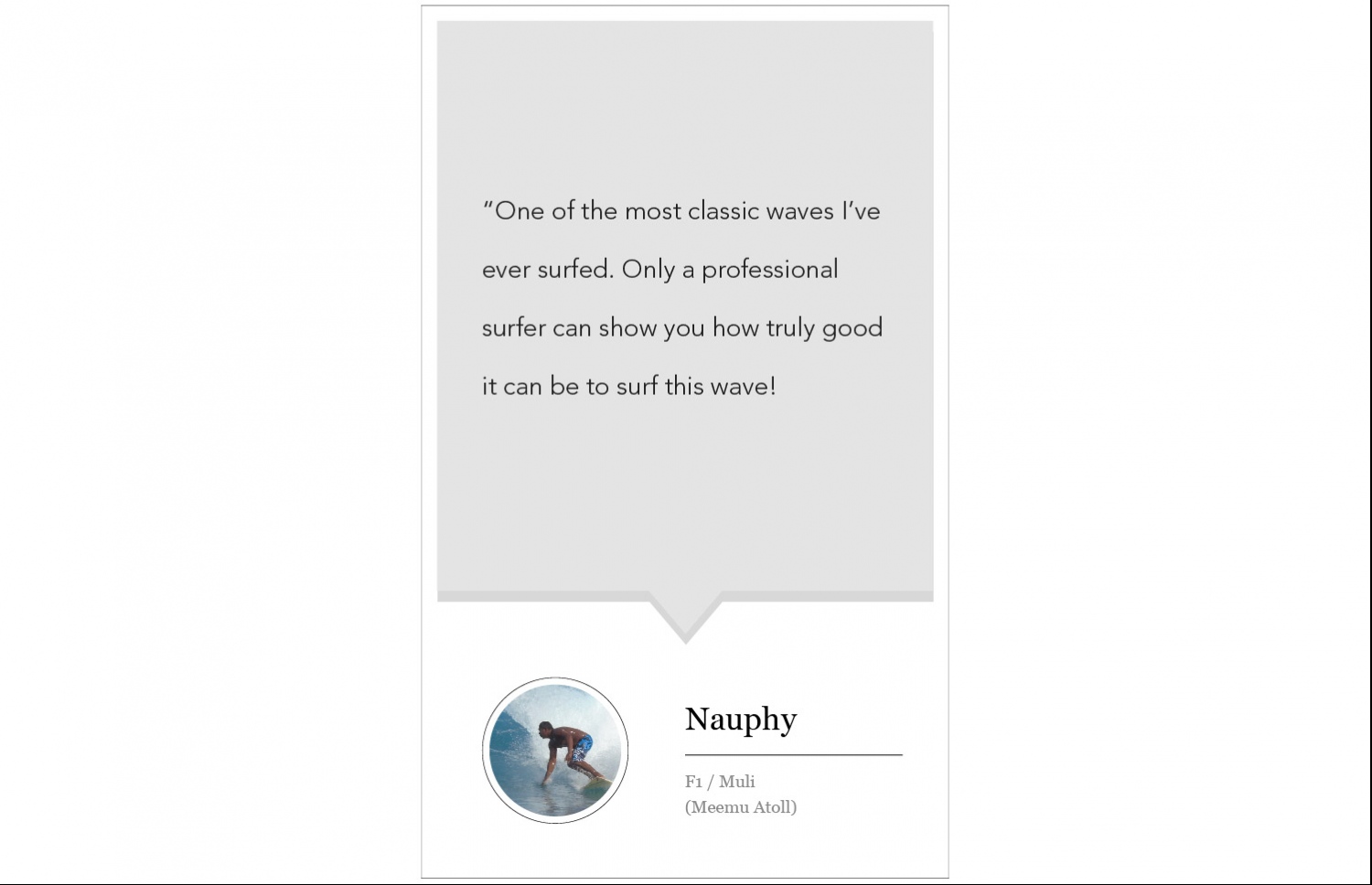 "One of the most classic waves I've ever surfed. Only a professional surfer can show you how truly good it can be to surf this wave!

Nauphy

F1 / Muli
(Meemu Atoll)